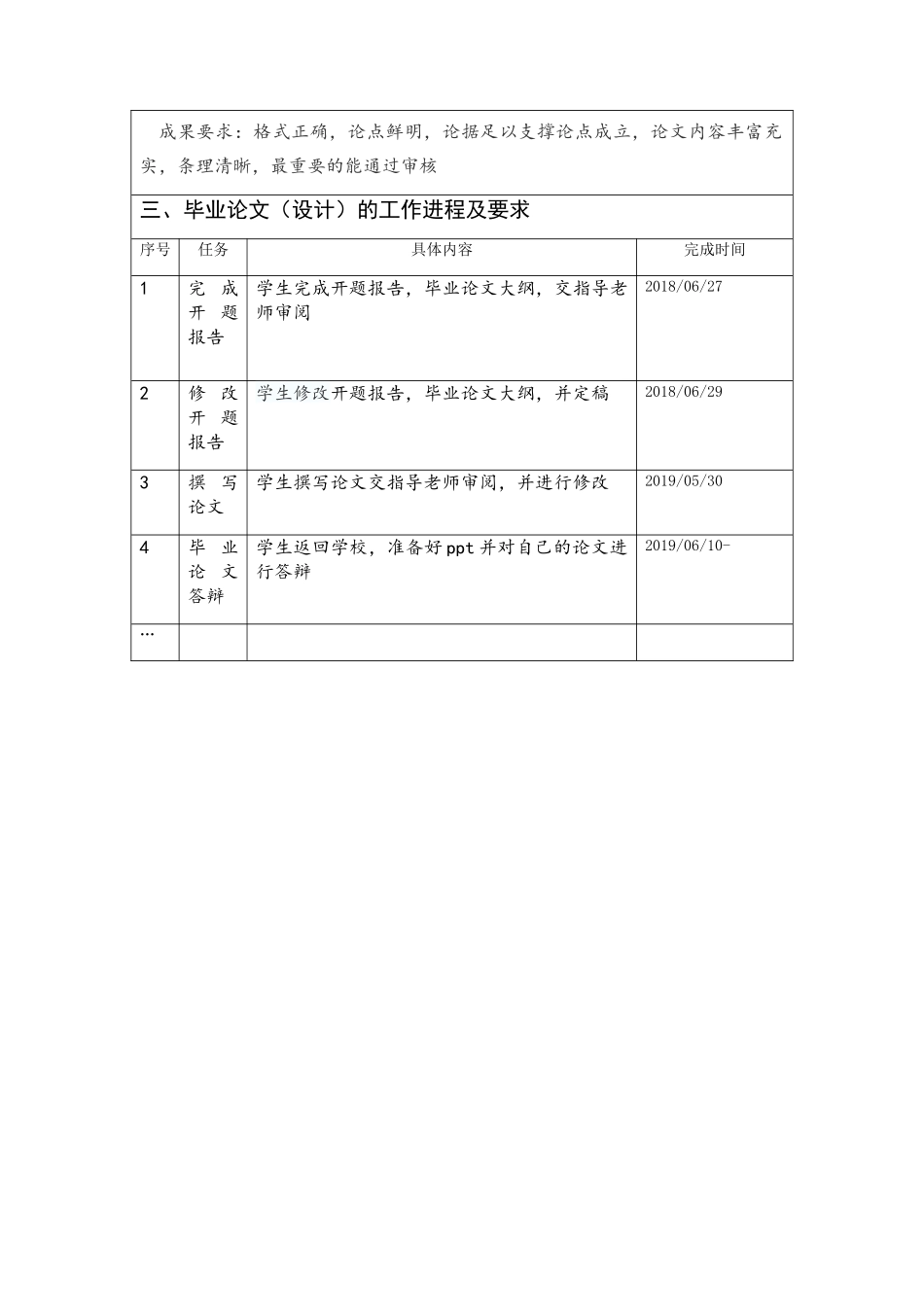 成果要求：格式正确，论点鲜明，论据足以支撑论点成立，论文内容丰富充实，条理清晰，最重要的能通过审核

三、毕业论文（设计）的工作进程及要求

| 序号 | 任务 | 具体内容 | 完成时间 |
|---|---|---|---|
| 1 | 完成开题报告 | 学生完成开题报告，毕业论文大纲，交指导老师审阅 | 2018/06/27 |
| 2 | 修改开题报告 | 学生修改开题报告，毕业论文大纲，并定稿 | 2018/06/29 |
| 3 | 撰写论文 | 学生撰写论文交指导老师审阅，并进行修改 | 2019/05/30 |
| 4 | 毕业论文答辩 | 学生返回学校，准备好ppt并对自己的论文进行答辩 | 2019/06/10- |
| … | | | |